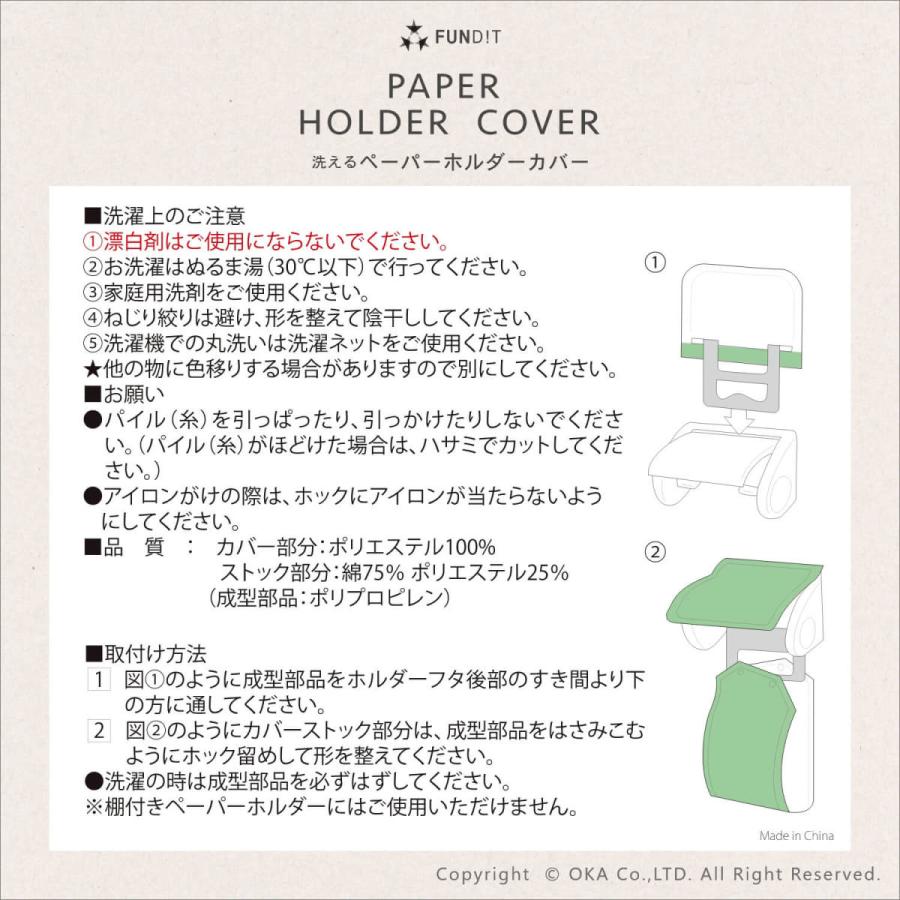 FUND!T

PAPER
HOLDER COVER

洗えるペーパーホルダーカバー

■洗濯上のご注意
①漂白剤はご使用にならないでください。
②お洗濯はぬるま湯(30℃以下)で行ってください。
③家庭用洗剤をご使用ください。
④ねじり絞りは避け、形を整えて陰干ししてください。
⑤洗濯機での丸洗いは洗濯ネットをご使用ください。
★他の物に色移りする場合がありますので別にしてください。
■お願い
●パイル(糸)を引っぱったり、引っかけたりしないでください。(パイル(糸)がほどけた場合は、ハサミでカットしてください。)
●アイロンがけの際は、ホックにアイロンが当たらないようにしてください。
■品 質 : カバー部分:ポリエステル100%
ストック部分:綿75% ポリエステル25%
(成型部品:ポリプロピレン)

■取付け方法
1 図①のように成型部品をホルダーフタ後部のすき間より下の方に通してください。
2 図②のようにカバーストック部分は、成型部品をはさみこむようにホック留めして形を整えてください。
●洗濯の時は成型部品を必ずはずしてください。
※棚付きペーパーホルダーにはご使用いただけません。

①

②

Made in China

Copyright © OKA Co.,LTD. All Right Reserved.